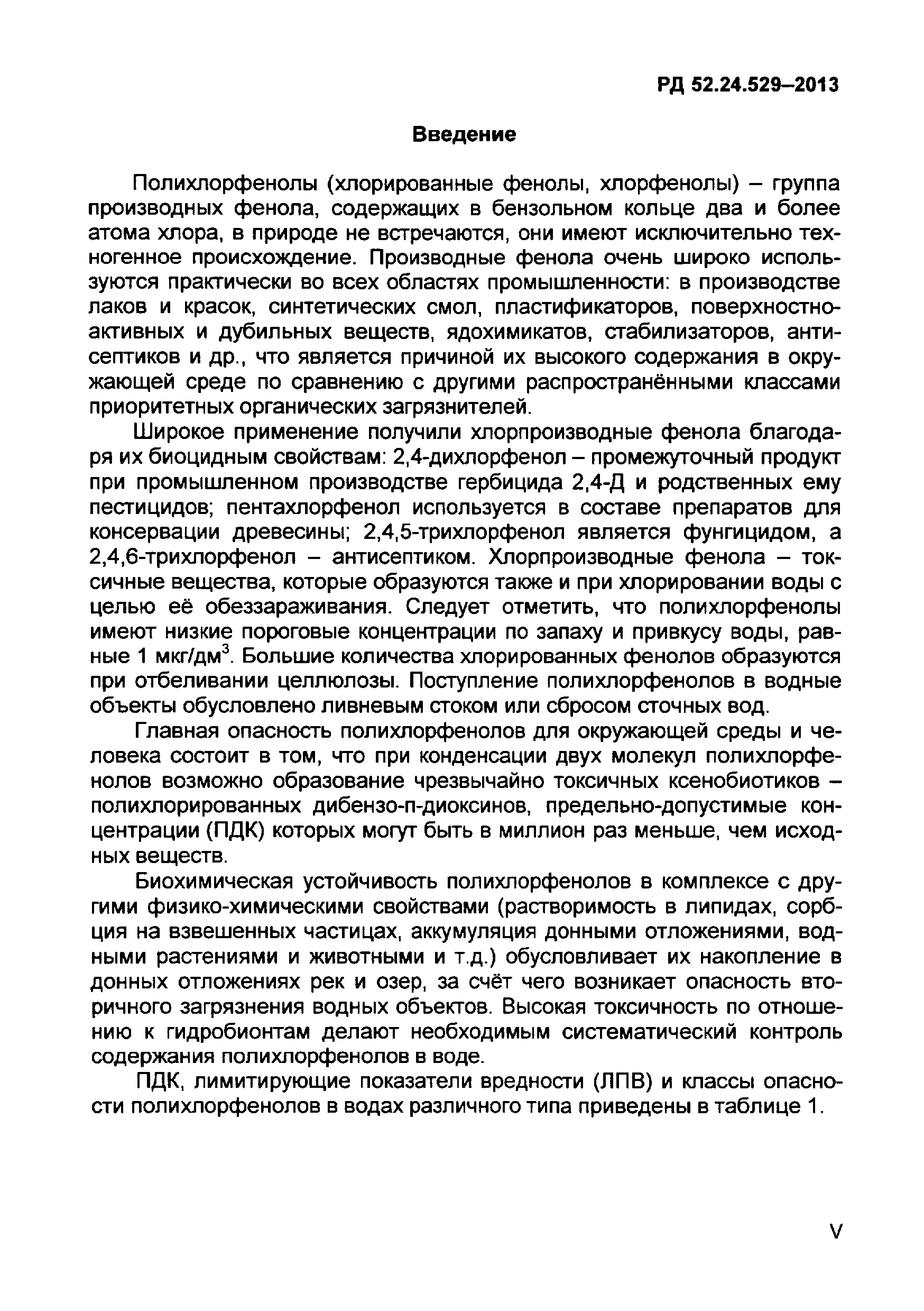 РД 52.24.529–2013

Введение

Полихлорфенолы (хлорированные фенолы, хлорфенолы) – группа производных фенола, содержащих в бензольном кольце два и более атома хлора, в природе не встречаются, они имеют исключительно техногенное происхождение. Производные фенола очень широко используются практически во всех областях промышленности: в производстве лаков и красок, синтетических смол, пластификаторов, поверхностно-активных и дубильных веществ, ядохимикатов, стабилизаторов, антисептиков и др., что является причиной их высокого содержания в окружающей среде по сравнению с другими распространёнными классами приоритетных органических загрязнителей.

Широкое применение получили хлорпроизводные фенола благодаря их биоцидным свойствам: 2,4-дихлорфенол – промежуточный продукт при промышленном производстве гербицида 2,4-Д и родственных ему пестицидов; пентахлорфенол используется в составе препаратов для консервации древесины; 2,4,5-трихлорфенол является фунгицидом, а 2,4,6-трихлорфенол – антисептиком. Хлорпроизводные фенола – токсичные вещества, которые образуются также и при хлорировании воды с целью её обеззараживания. Следует отметить, что полихлорфенолы имеют низкие пороговые концентрации по запаху и привкусу воды, равные 1 мкг/дм$^3$. Большие количества хлорированных фенолов образуются при отбеливании целлюлозы. Поступление полихлорфенолов в водные объекты обусловлено ливневым стоком или сбросом сточных вод.

Главная опасность полихлорфенолов для окружающей среды и человека состоит в том, что при конденсации двух молекул полихлорфенолов возможно образование чрезвычайно токсичных ксенобиотиков – полихлорированных дибензо-п-диоксинов, предельно-допустимые концентрации (ПДК) которых могут быть в миллион раз меньше, чем исходных веществ.

Биохимическая устойчивость полихлорфенолов в комплексе с другими физико-химическими свойствами (растворимость в липидах, сорбция на взвешенных частицах, аккумуляция донными отложениями, водными растениями и животными и т.д.) обусловливает их накопление в донных отложениях рек и озер, за счёт чего возникает опасность вторичного загрязнения водных объектов. Высокая токсичность по отношению к гидробионтам делают необходимым систематический контроль содержания полихлорфенолов в воде.

ПДК, лимитирующие показатели вредности (ЛПВ) и классы опасности полихлорфенолов в водах различного типа приведены в таблице 1.

V